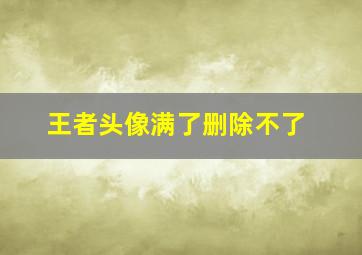 王者头像满了删除不了